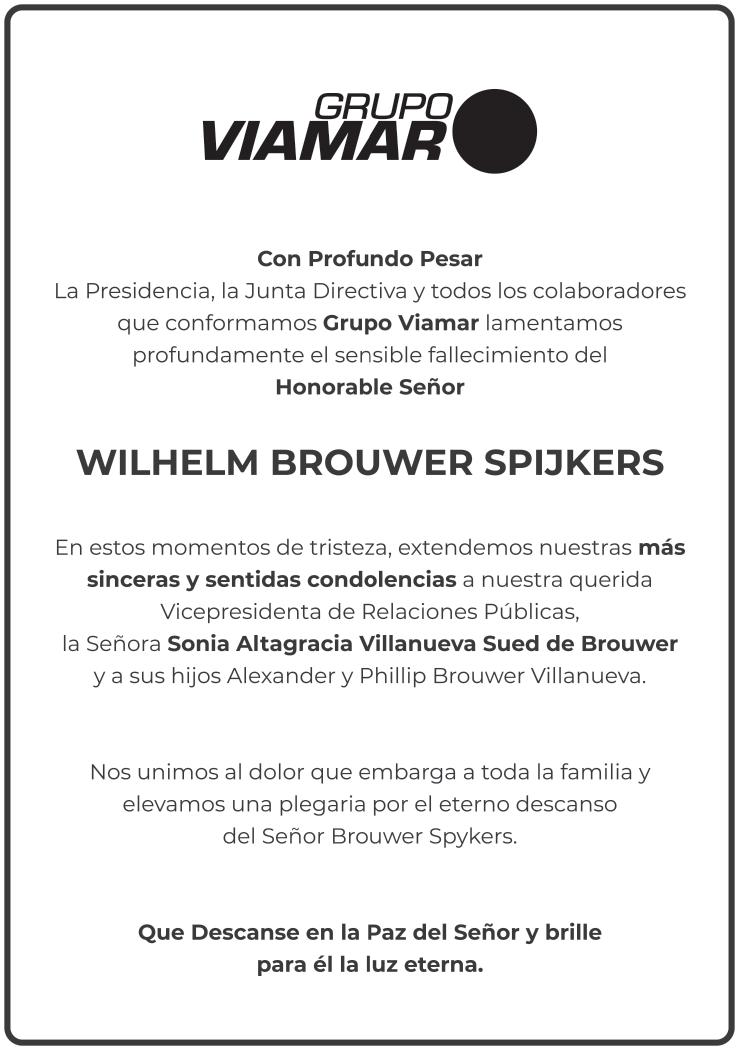 GRUPO VIAMAR

Con Profundo Pesar
La Presidencia, la Junta Directiva y todos los colaboradores que conformamos Grupo Viamar lamentamos profundamente el sensible fallecimiento del
Honorable Señor

WILHELM BROUWER SPIJKERS

En estos momentos de tristeza, extendemos nuestras más sinceras y sentidas condolencias a nuestra querida Vicepresidenta de Relaciones Públicas,
la Señora Sonia Altagracia Villanueva Sued de Brouwer y a sus hijos Alexander y Phillip Brouwer Villanueva.

Nos unimos al dolor que embarga a toda la familia y elevamos una plegaria por el eterno descanso del Señor Brouwer Spykers.

Que Descanse en la Paz del Señor y brille para él la luz eterna.